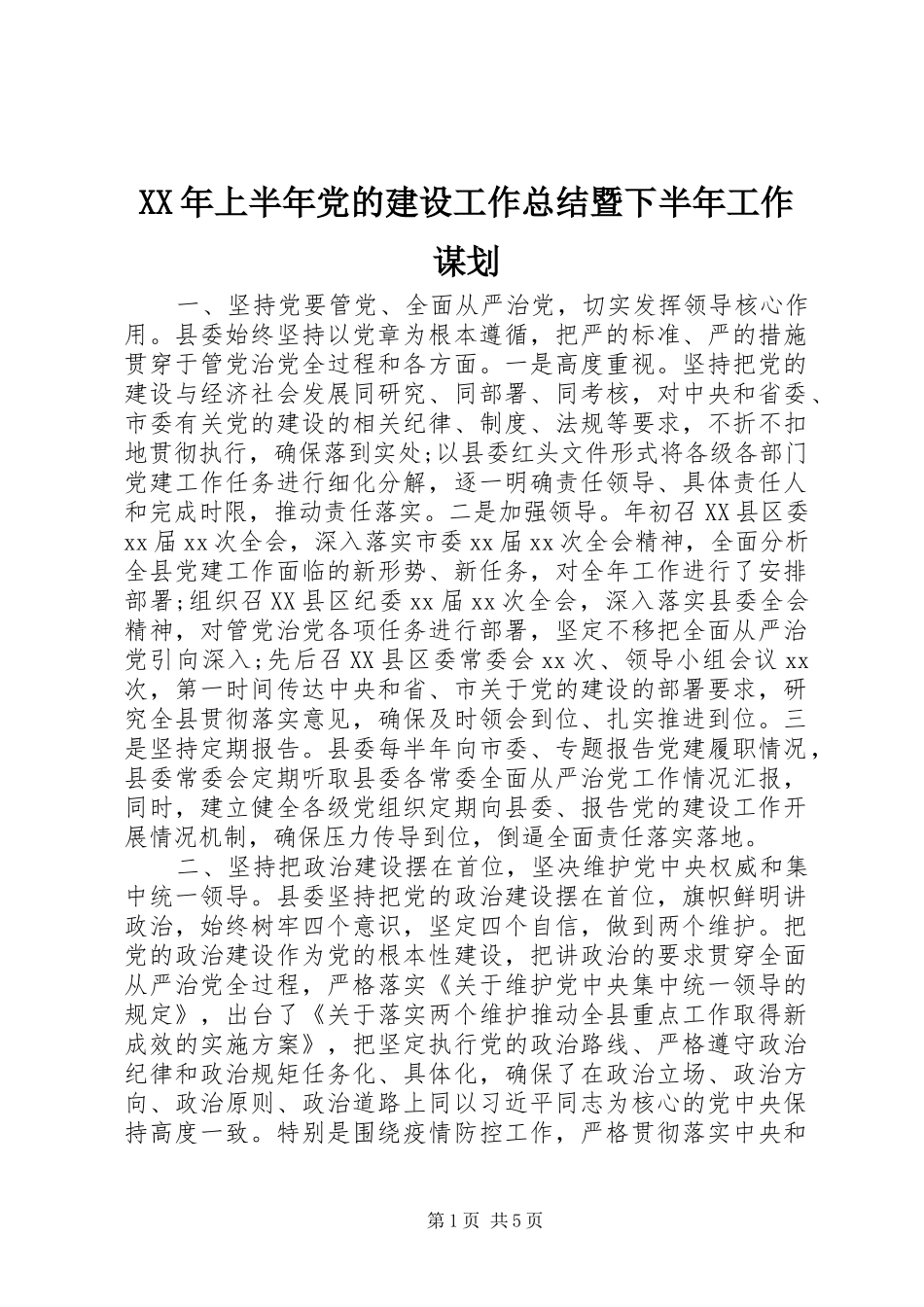 XX年上半年党的建设工作总结暨下半年工作谋划

一、坚持党要管党、全面从严治党，切实发挥领导核心作用。县委始终坚持以党章为根本遵循，把严的标准、严的措施贯穿于管党治党全过程和各方面。一是高度重视。坚持把党的建设与经济社会发展同研究、同部署、同考核，对中央和省委、市委有关党的建设的相关纪律、制度、法规等要求，不折不扣地贯彻执行，确保落到实处;以县委红头文件形式将各级各部门党建工作任务进行细化分解，逐一明确责任领导、具体责任人和完成时限，推动责任落实。二是加强领导。年初召XX县区委xx届xx次全会，深入落实市委xx届xx次全会精神，全面分析全县党建工作面临的新形势、新任务，对全年工作进行了安排部署;组织召XX县区纪委xx届xx次全会，深入落实县委全会精神，对管党治党各项任务进行部署，坚定不移把全面从严治党引向深入;先后召XX县区委常委会xx次、领导小组会议xx次，第一时间传达中央和省、市关于党的建设的部署要求，研究全县贯彻落实意见，确保及时领会到位、扎实推进到位。三是坚持定期报告。县委每半年向市委、专题报告党建履职情况，县委常委会定期听取县委各常委全面从严治党工作情况汇报，同时，建立健全各级党组织定期向县委、报告党的建设工作开展情况机制，确保压力传导到位，倒逼全面责任落实落地。

二、坚持把政治建设摆在首位，坚决维护党中央权威和集中统一领导。县委坚持把党的政治建设摆在首位，旗帜鲜明讲政治，始终树牢四个意识，坚定四个自信，做到两个维护。把党的政治建设作为党的根本性建设，把讲政治的要求贯穿全面从严治党全过程，严格落实《关于维护党中央集中统一领导的规定》，出台了《关于落实两个维护推动全县重点工作取得新成效的实施方案》，把坚定执行党的政治路线、严格遵守政治纪律和政治规矩任务化、具体化，确保了在政治立场、政治方向、政治原则、政治道路上同以习近平同志为核心的党中央保持高度一致。特别是围绕疫情防控工作，严格贯彻落实中央和

第1页 共5页